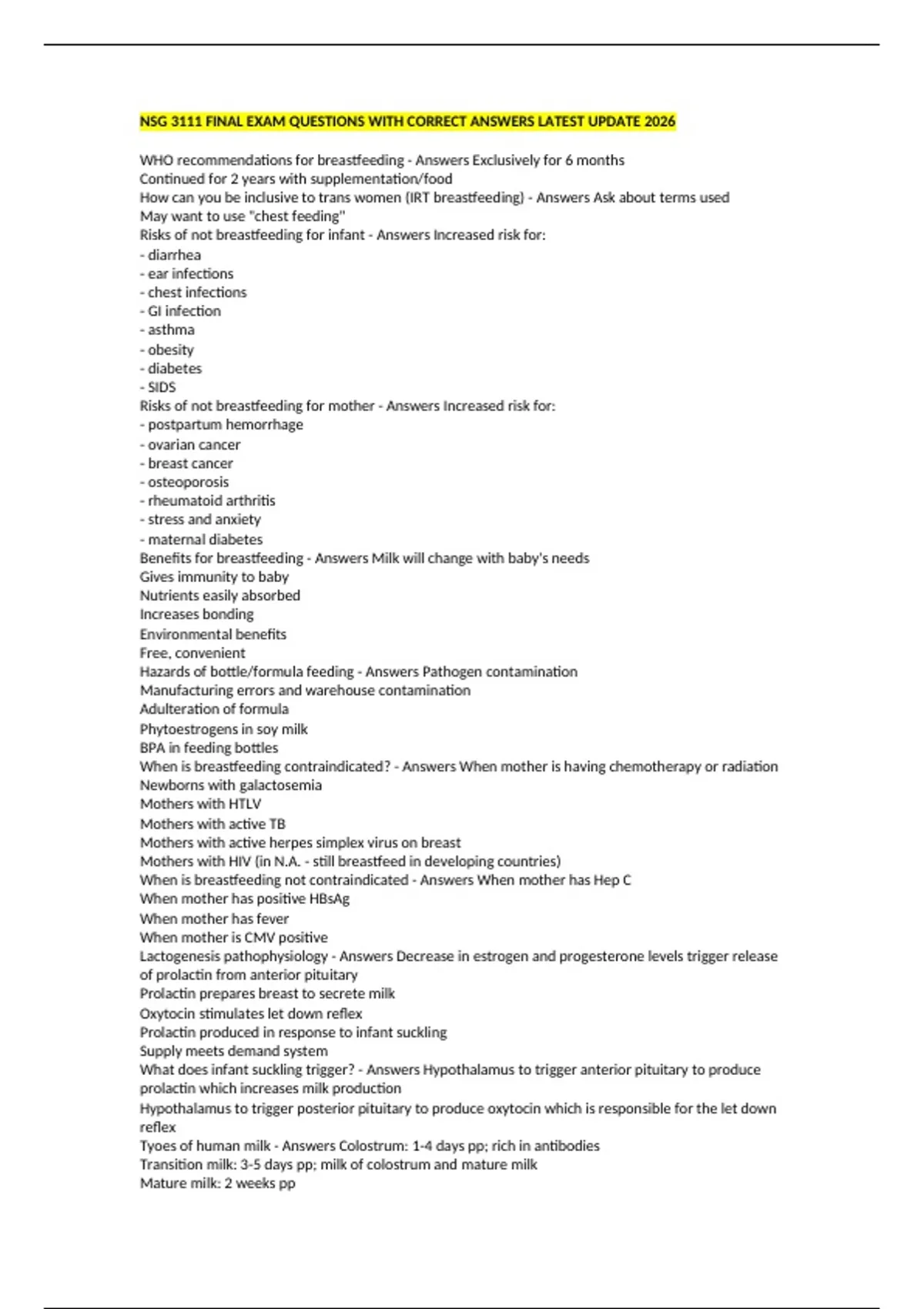 NSG 3111 FINAL EXAM QUESTIONS WITH CORRECT ANSWERS LATEST UPDATE 2026

WHO recommendations for breastfeeding - Answers Exclusively for 6 months
Continued for 2 years with supplementation/food
How can you be inclusive to trans women (IRT breastfeeding) - Answers Ask about terms used
May want to use "chest feeding"
Risks of not breastfeeding for infant - Answers Increased risk for:
- diarrhea
- ear infections
- chest infections
- GI infection
- asthma
- obesity
- diabetes
- SIDS
Risks of not breastfeeding for mother - Answers Increased risk for:
- postpartum hemorrhage
- ovarian cancer
- breast cancer
- osteoporosis
- rheumatoid arthritis
- stress and anxiety
- maternal diabetes
Benefits for breastfeeding - Answers Milk will change with baby's needs
Gives immunity to baby
Nutrients easily absorbed
Increases bonding
Environmental benefits
Free, convenient
Hazards of bottle/formula feeding - Answers Pathogen contamination
Manufacturing errors and warehouse contamination
Adulteration of formula
Phytoestrogens in soy milk
BPA in feeding bottles
When is breastfeeding contraindicated? - Answers When mother is having chemotherapy or radiation
Newborns with galactosemia
Mothers with HTLV
Mothers with active TB
Mothers with active herpes simplex virus on breast
Mothers with HIV (in N.A. - still breastfeed in developing countries)
When is breastfeeding not contraindicated - Answers When mother has Hep C
When mother has positive HBsAg
When mother has fever
When mother is CMV positive
Lactogenesis pathophysiology - Answers Decrease in estrogen and progesterone levels trigger release of prolactin from anterior pituitary
Prolactin prepares breast to secrete milk
Oxytocin stimulates let down reflex
Prolactin produced in response to infant suckling
Supply meets demand system
What does infant suckling trigger? - Answers Hypothalamus to trigger anterior pituitary to produce prolactin which increases milk production
Hypothalamus to trigger posterior pituitary to produce oxytocin which is responsible for the let down reflex
Tyoes of human milk - Answers Colostrum: 1-4 days pp; rich in antibodies
Transition milk: 3-5 days pp; milk of colostrum and mature milk
Mature milk: 2 weeks pp